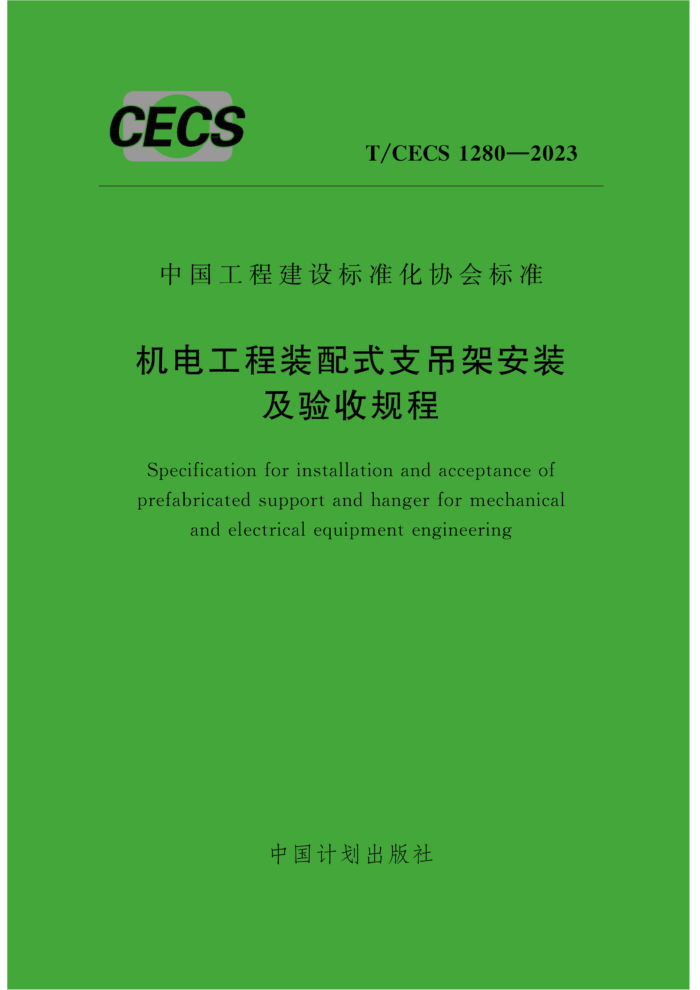 CECS

T/CECS 1280—2023

中国工程建设标准化协会标准

机电工程装配式支吊架安装及验收规程

Specification for installation and acceptance of prefabricated support and hanger for mechanical and electrical equipment engineering

中国计划出版社